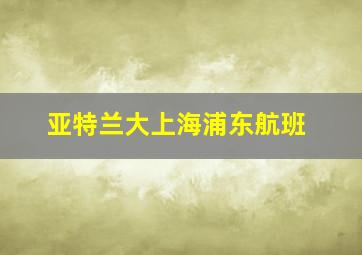 亚特兰大上海浦东航班